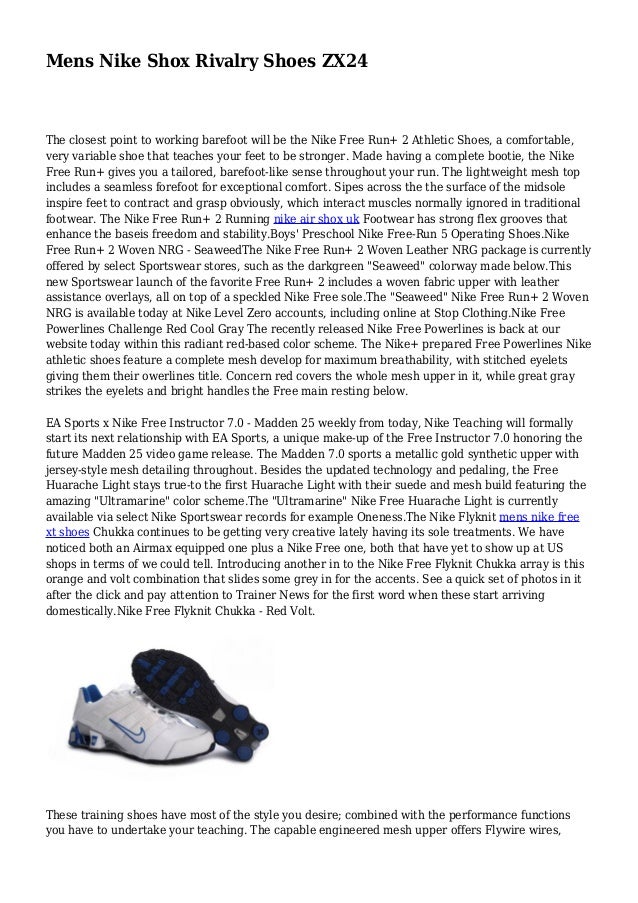 Mens Nike Shox Rivalry Shoes ZX24

The closest point to working barefoot will be the Nike Free Run+ 2 Athletic Shoes, a comfortable, very variable shoe that teaches your feet to be stronger. Made having a complete bootie, the Nike Free Run+ gives you a tailored, barefoot-like sense throughout your run. The lightweight mesh top includes a seamless forefoot for exceptional comfort. Sipes across the the surface of the midsole inspire feet to contract and grasp obviously, which interact muscles normally ignored in traditional footwear. The Nike Free Run+ 2 Running nike air shox uk Footwear has strong flex grooves that enhance the baseis freedom and stability.Boys' Preschool Nike Free-Run 5 Operating Shoes.Nike Free Run+ 2 Woven NRG - SeaweedThe Nike Free Run+ 2 Woven Leather NRG package is currently offered by select Sportswear stores, such as the darkgreen "Seaweed" colorway made below.This new Sportswear launch of the favorite Free Run+ 2 includes a woven fabric upper with leather assistance overlays, all on top of a speckled Nike Free sole.The "Seaweed" Nike Free Run+ 2 Woven NRG is available today at Nike Level Zero accounts, including online at Stop Clothing.Nike Free Powerlines Challenge Red Cool Gray The recently released Nike Free Powerlines is back at our website today within this radiant red-based color scheme. The Nike+ prepared Free Powerlines Nike athletic shoes feature a complete mesh develop for maximum breathability, with stitched eyelets giving them their owerlines title. Concern red covers the whole mesh upper in it, while great gray strikes the eyelets and bright handles the Free main resting below.

EA Sports x Nike Free Instructor 7.0 - Madden 25 weekly from today, Nike Teaching will formally start its next relationship with EA Sports, a unique make-up of the Free Instructor 7.0 honoring the future Madden 25 video game release. The Madden 7.0 sports a metallic gold synthetic upper with jersey-style mesh detailing throughout. Besides the updated technology and pedaling, the Free Huarache Light stays true-to the first Huarache Light with their suede and mesh build featuring the amazing "Ultramarine" color scheme.The "Ultramarine" Nike Free Huarache Light is currently available via select Nike Sportswear records for example Oneness.The Nike Flyknit mens nike free xt shoes Chukka continues to be getting very creative lately having its sole treatments. We have noticed both an Airmax equipped one plus a Nike Free one, both that have yet to show up at US shops in terms of we could tell. Introducing another in to the Nike Free Flyknit Chukka array is this orange and volt combination that slides some grey in for the accents. See a quick set of photos in it after the click and pay attention to Trainer News for the first word when these start arriving domestically.Nike Free Flyknit Chukka - Red Volt.

These training shoes have most of the style you desire; combined with the performance functions you have to undertake your teaching. The capable engineered mesh upper offers Flywire wires,